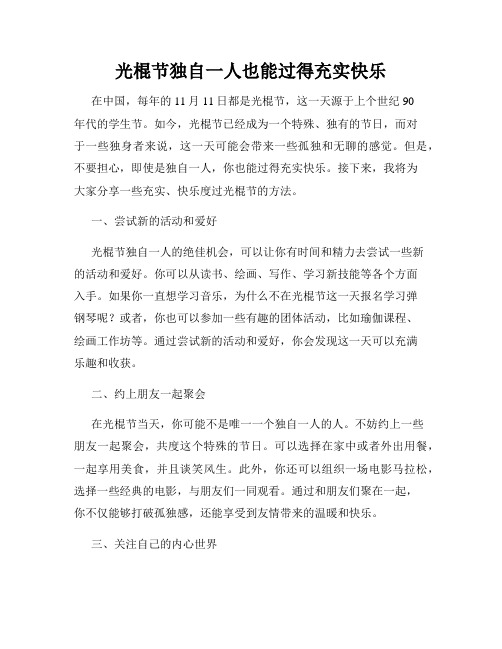 光棍节独自一人也能过得充实快乐

在中国，每年的 11 月 11 日都是光棍节，这一天源于上个世纪 90 年代的学生节。如今，光棍节已经成为一个特殊、独有的节日，而对于一些独身者来说，这一天可能会带来一些孤独和无聊的感觉。但是，不要担心，即使是独自一人，你也能过得充实快乐。接下来，我将为大家分享一些充实、快乐度过光棍节的方法。

一、尝试新的活动和爱好

光棍节独自一人的绝佳机会，可以让你有时间和精力去尝试一些新的活动和爱好。你可以从读书、绘画、写作、学习新技能等各个方面入手。如果你一直想学习音乐，为什么不在光棍节这一天报名学习弹钢琴呢？或者，你也可以参加一些有趣的团体活动，比如瑜伽课程、绘画工作坊等。通过尝试新的活动和爱好，你会发现这一天可以充满乐趣和收获。

二、约上朋友一起聚会

在光棍节当天，你可能不是唯一一个独自一人的人。不妨约上一些朋友一起聚会，共度这个特殊的节日。可以选择在家中或者外出用餐，一起享用美食，并且谈笑风生。此外，你还可以组织一场电影马拉松，选择一些经典的电影，与朋友们一同观看。通过和朋友们聚在一起，你不仅能够打破孤独感，还能享受到友情带来的温暖和快乐。

三、关注自己的内心世界